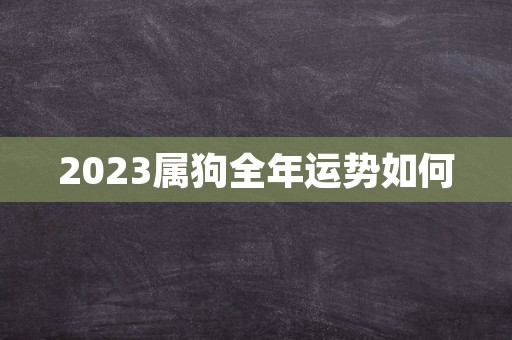 2023属狗全年运势如何